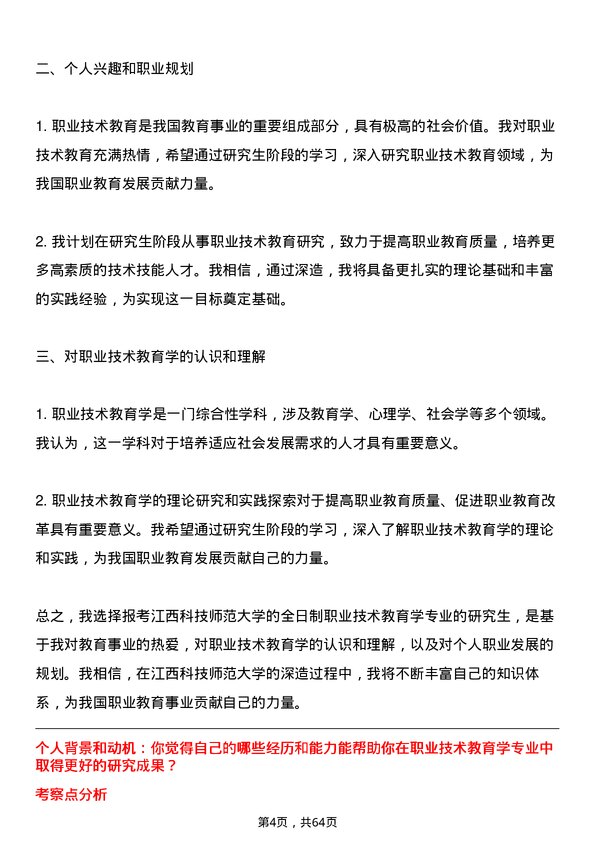 二、个人兴趣和职业规划

1. 职业技术教育是我国教育事业的重要组成部分，具有极高的社会价值。我对职业技术教育充满热情，希望通过研究生阶段的学习，深入研究职业技术教育领域，为我国职业教育发展贡献力量。

2. 我计划在研究生阶段从事职业技术教育研究，致力于提高职业教育质量，培养更多高素质的技术技能人才。我相信，通过深造，我将具备更扎实的理论基础和丰富的实践经验，为实现这一目标奠定基础。

三、对职业技术教育学的认识和理解

1. 职业技术教育学是一门综合性学科，涉及教育学、心理学、社会学等多个领域。我认为，这一学科对于培养适应社会发展需求的人才具有重要意义。

2. 职业技术教育学的理论研究和实践探索对于提高职业教育质量、促进职业教育改革具有重要意义。我希望通过研究生阶段的学习，深入了解职业技术教育学的理论和实践，为我国职业教育发展贡献自己的力量。

总之，我选择报考江西科技师范大学的全日制职业技术教育学专业的研究生，是基于我对教育事业的热爱，对职业技术教育学的认识和理解，以及对个人职业发展的规划。我相信，在江西科技师范大学的深造过程中，我将不断丰富自己的知识体系，为我国职业教育事业贡献自己的力量。

个人背景和动机：你觉得自己的哪些经历和能力能帮助你在职业技术教育学专业中取得更好的研究成果？

考察点分析

第4页，共64页